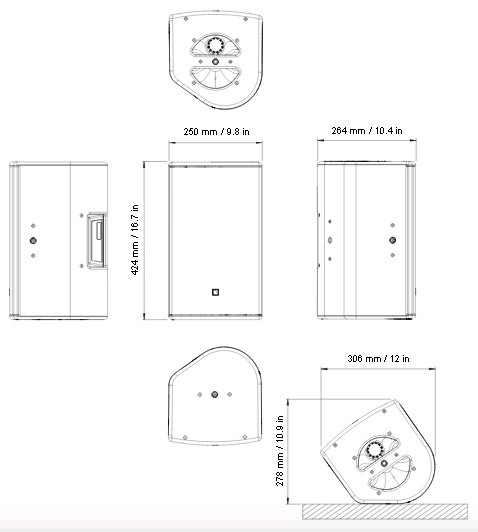 250 mm / 9.8 in

264 mm / 10.4 in

424 mm / 16.7 in

306 mm / 12 in

278 mm / 10.9 in